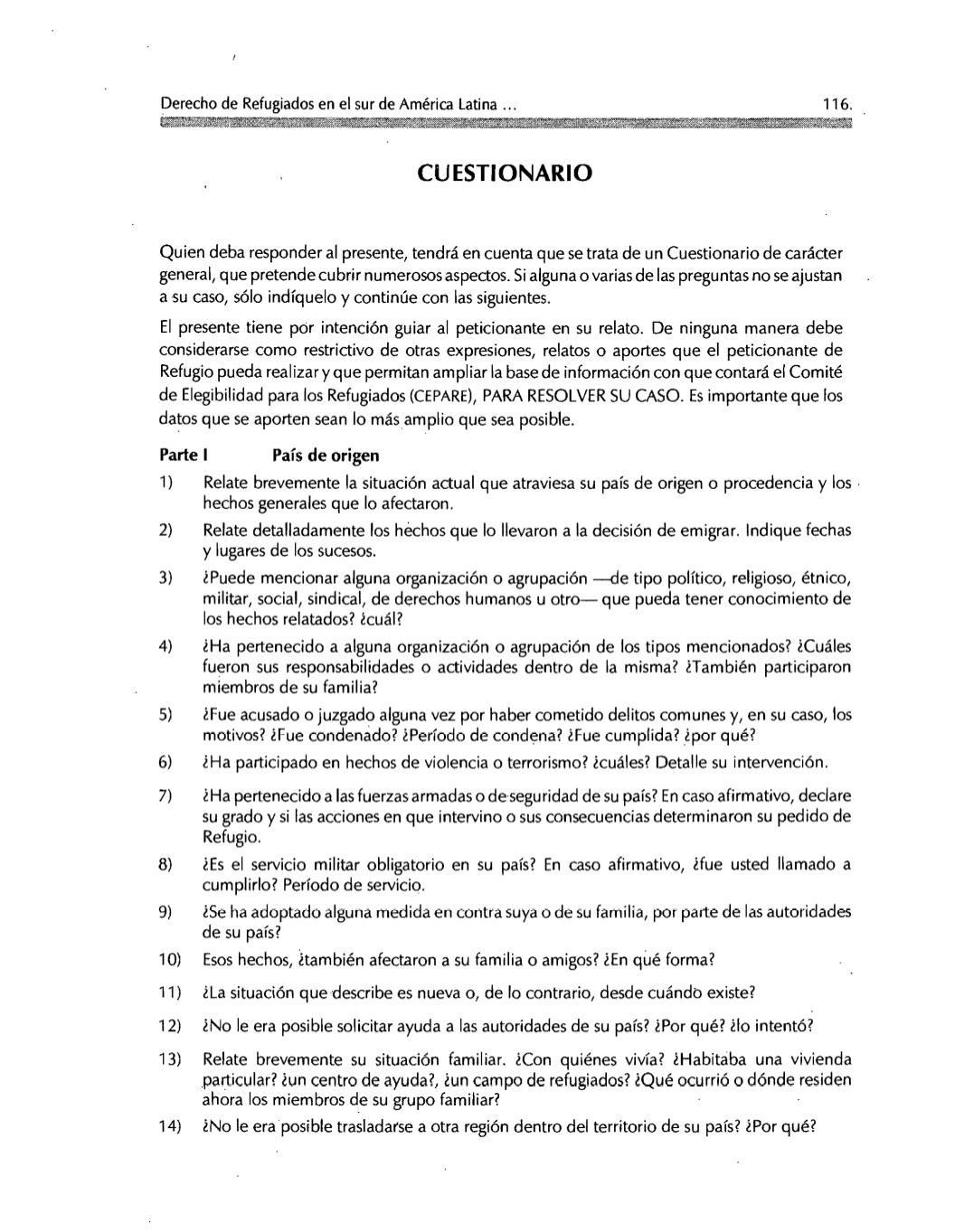 Derecho de Refugiados en el sur de América Latina ... 116.

CUESTIONARIO

Quien deba responder al presente, tendrá en cuenta que se trata de un Cuestionario de carácter general, que pretende cubrir numerosos aspectos. Si alguna o varias de las preguntas no se ajustan a su caso, sólo indíquelo y continúe con las siguientes.

El presente tiene por intención guiar al peticionante en su relato. De ninguna manera debe considerarse como restrictivo de otras expresiones, relatos o aportes que el peticionante de Refugio pueda realizar y que permitan ampliar la base de información con que contará el Comité de Elegibilidad para los Refugiados (CEPARE), PARA RESOLVER SU CASO. Es importante que los datos que se aporten sean lo más amplio que sea posible.

Parte I País de origen

1) Relate brevemente la situación actual que atraviesa su país de origen o procedencia y los hechos generales que lo afectaron.

2) Relate detalladamente los hechos que lo llevaron a la decisión de emigrar. Indique fechas y lugares de los sucesos.

3) ¿Puede mencionar alguna organización o agrupación —de tipo político, religioso, étnico, militar, social, sindical, de derechos humanos u otro— que pueda tener conocimiento de los hechos relatados? ¿cuál?

4) ¿Ha pertenecido a alguna organización o agrupación de los tipos mencionados? ¿Cuáles fueron sus responsabilidades o actividades dentro de la misma? ¿También participaron miembros de su familia?

5) ¿Fue acusado o juzgado alguna vez por haber cometido delitos comunes y, en su caso, los motivos? ¿Fue condenado? ¿Período de condena? ¿Fue cumplida? ¿por qué?

6) ¿Ha participado en hechos de violencia o terrorismo? ¿cuáles? Detalle su intervención.

7) ¿Ha pertenecido a las fuerzas armadas o de seguridad de su país? En caso afirmativo, declare su grado y si las acciones en que intervino o sus consecuencias determinaron su pedido de Refugio.

8) ¿Es el servicio militar obligatorio en su país? En caso afirmativo, ¿fue usted llamado a cumplirlo? Período de servicio.

9) ¿Se ha adoptado alguna medida en contra suya o de su familia, por parte de las autoridades de su país?

10) Esos hechos, ¿también afectaron a su familia o amigos? ¿En qué forma?

11) ¿La situación que describe es nueva o, de lo contrario, desde cuándo existe?

12) ¿No le era posible solicitar ayuda a las autoridades de su país? ¿Por qué? ¿lo intentó?

13) Relate brevemente su situación familiar. ¿Con quiénes vivía? ¿Habitaba una vivienda particular? ¿un centro de ayuda?, ¿un campo de refugiados? ¿Qué ocurrió o dónde residen ahora los miembros de su grupo familiar?

14) ¿No le era posible trasladarse a otra región dentro del territorio de su país? ¿Por qué?